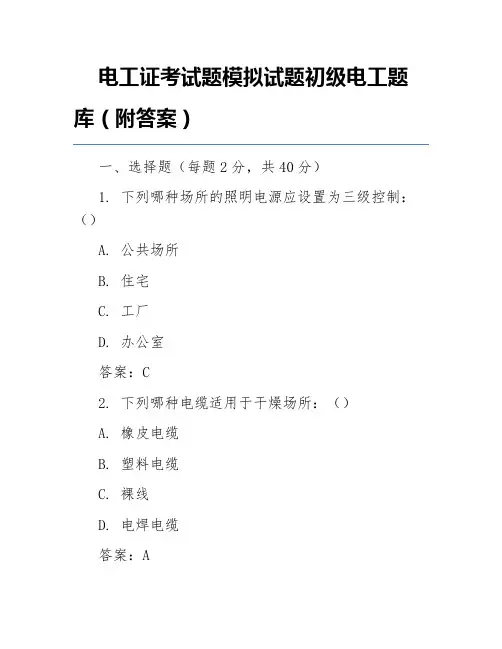 电工证考试题模拟试题初级电工题库（附答案）

一、选择题（每题 2 分，共 40 分）

1. 下列哪种场所的照明电源应设置为三级控制：（）

A. 公共场所

B. 住宅

C. 工厂

D. 办公室

答案：C

2. 下列哪种电缆适用于干燥场所：（）

A. 橡皮电缆

B. 塑料电缆

C. 裸线

D. 电焊电缆

答案：A